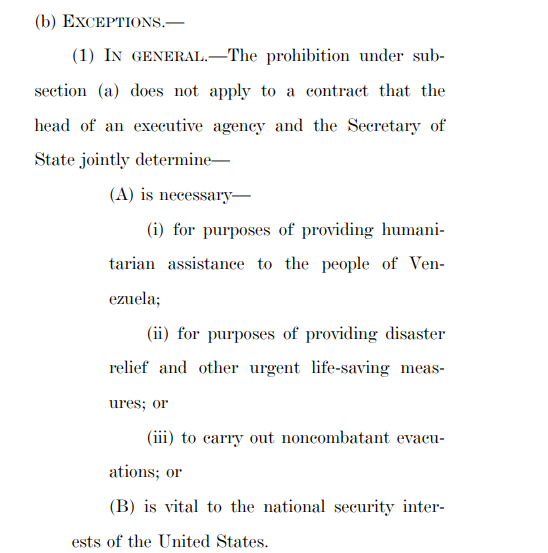 (b) EXCEPTIONS.—

(1) IN GENERAL.—The prohibition under subsection (a) does not apply to a contract that the head of an executive agency and the Secretary of State jointly determine—

(A) is necessary—

(i) for purposes of providing humanitarian assistance to the people of Venezuela;

(ii) for purposes of providing disaster relief and other urgent life-saving measures; or

(iii) to carry out noncombatant evacuations; or

(B) is vital to the national security interests of the United States.